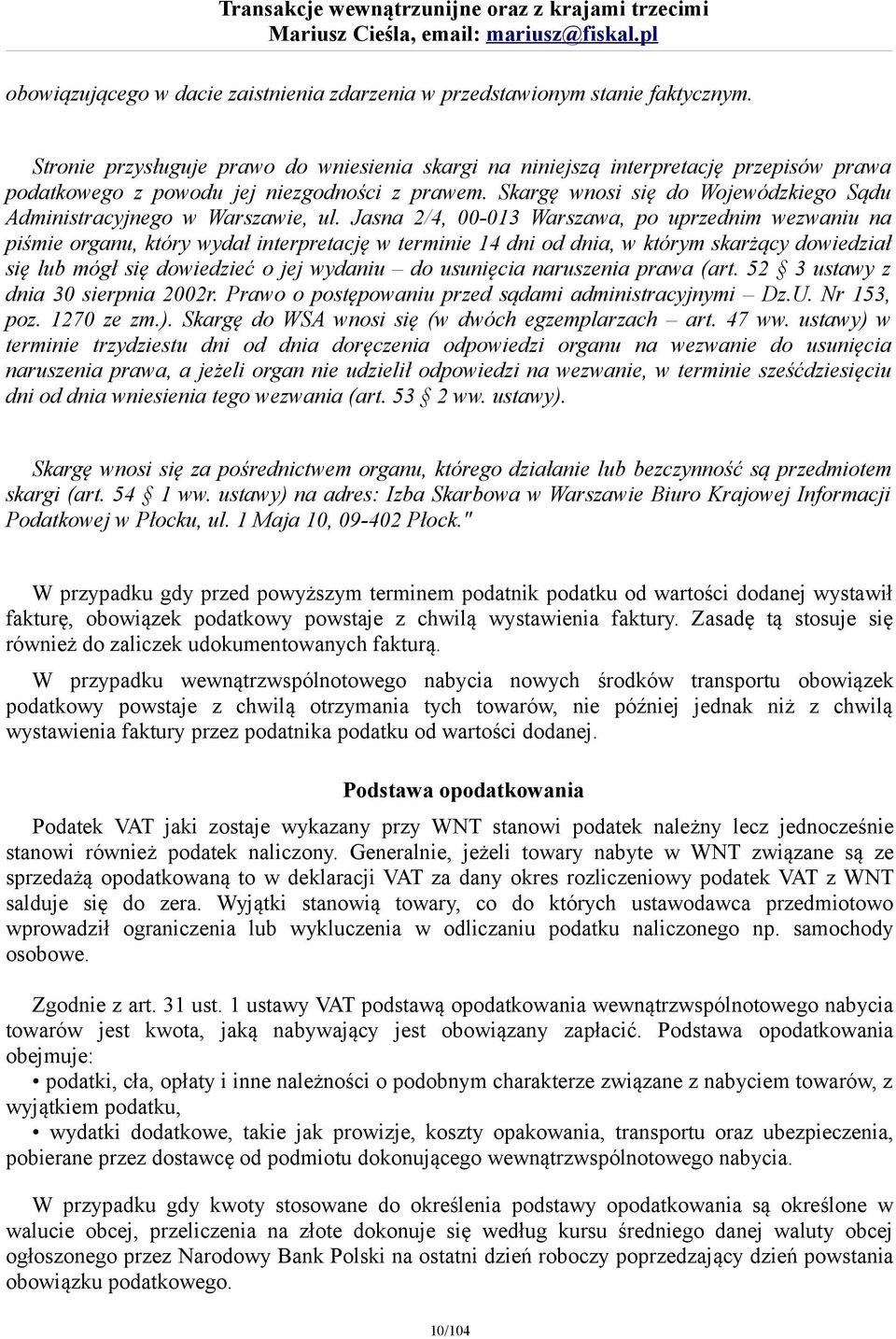 Transakcje wewnątrzunijne oraz z krajami trzecimi
Mariusz Cieśla, email: mariusz@fiskal.pl

obowiązującego w dacie zaistnienia zdarzenia w przedstawionym stanie faktycznym.

Stronie przysługuje prawo do wniesienia skargi na niniejszą interpretację przepisów prawa podatkowego z powodu jej niezgodności z prawem. Skargę wnosi się do Wojewódzkiego Sądu Administracyjnego w Warszawie, ul. Jasna 2/4, 00-013 Warszawa, po uprzednim wezwaniu na piśmie organu, który wydał interpretację w terminie 14 dni od dnia, w którym skarżący dowiedział się lub mógł się dowiedzieć o jej wydaniu – do usunięcia naruszenia prawa (art. 52 § 3 ustawy z dnia 30 sierpnia 2002r. Prawo o postępowaniu przed sądami administracyjnymi – Dz.U. Nr 153, poz. 1270 ze zm.). Skargę do WSA wnosi się (w dwóch egzemplarzach – art. 47 ww. ustawy) w terminie trzydziestu dni od dnia doręczenia odpowiedzi organu na wezwanie do usunięcia naruszenia prawa, a jeżeli organ nie udzielił odpowiedzi na wezwanie, w terminie sześćdziesięciu dni od dnia wniesienia tego wezwania (art. 53 § 2 ww. ustawy).

Skargę wnosi się za pośrednictwem organu, którego działanie lub bezczynność są przedmiotem skargi (art. 54 § 1 ww. ustawy) na adres: Izba Skarbowa w Warszawie Biuro Krajowej Informacji Podatkowej w Płocku, ul. 1 Maja 10, 09-402 Płock."

W przypadku gdy przed powyższym terminem podatnik podatku od wartości dodanej wystawił fakturę, obowiązek podatkowy powstaje z chwilą wystawienia faktury. Zasadę tą stosuje się również do zaliczek udokumentowanych fakturą.

W przypadku wewnątrzwspólnotowego nabycia nowych środków transportu obowiązek podatkowy powstaje z chwilą otrzymania tych towarów, nie później jednak niż z chwilą wystawienia faktury przez podatnika podatku od wartości dodanej.

Podstawa opodatkowania

Podatek VAT jaki zostaje wykazany przy WNT stanowi podatek należny lecz jednocześnie stanowi również podatek naliczony. Generalnie, jeżeli towary nabyte w WNT związane są ze sprzedażą opodatkowaną to w deklaracji VAT za dany okres rozliczeniowy podatek VAT z WNT salduje się do zera. Wyjątki stanowią towary, co do których ustawodawca przedmiotowo wprowadził ograniczenia lub wykluczenia w odliczaniu podatku naliczonego np. samochody osobowe.

Zgodnie z art. 31 ust. 1 ustawy VAT podstawą opodatkowania wewnątrzwspólnotowego nabycia towarów jest kwota, jaką nabywający jest obowiązany zapłacić. Podstawa opodatkowania obejmuje:
• podatki, cła, opłaty i inne należności o podobnym charakterze związane z nabyciem towarów, z wyjątkiem podatku,
• wydatki dodatkowe, takie jak prowizje, koszty opakowania, transportu oraz ubezpieczenia, pobierane przez dostawcę od podmiotu dokonującego wewnątrzwspólnotowego nabycia.

W przypadku gdy kwoty stosowane do określenia podstawy opodatkowania są określone w walucie obcej, przeliczenia na złote dokonuje się według kursu średniego danej waluty obcej ogłoszonego przez Narodowy Bank Polski na ostatni dzień roboczy poprzedzający dzień powstania obowiązku podatkowego.

10/104